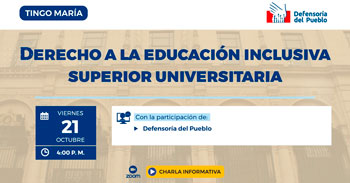 TINGO MARÍA

Defensoría del Pueblo

DERECHO A LA EDUCACIÓN INCLUSIVA SUPERIOR UNIVERSITARIA

VIERNES
21
OCTUBRE
4:00 P. M.

Con la participación de:
Defensoría del Pueblo

zoom

CHARLA INFORMATIVA